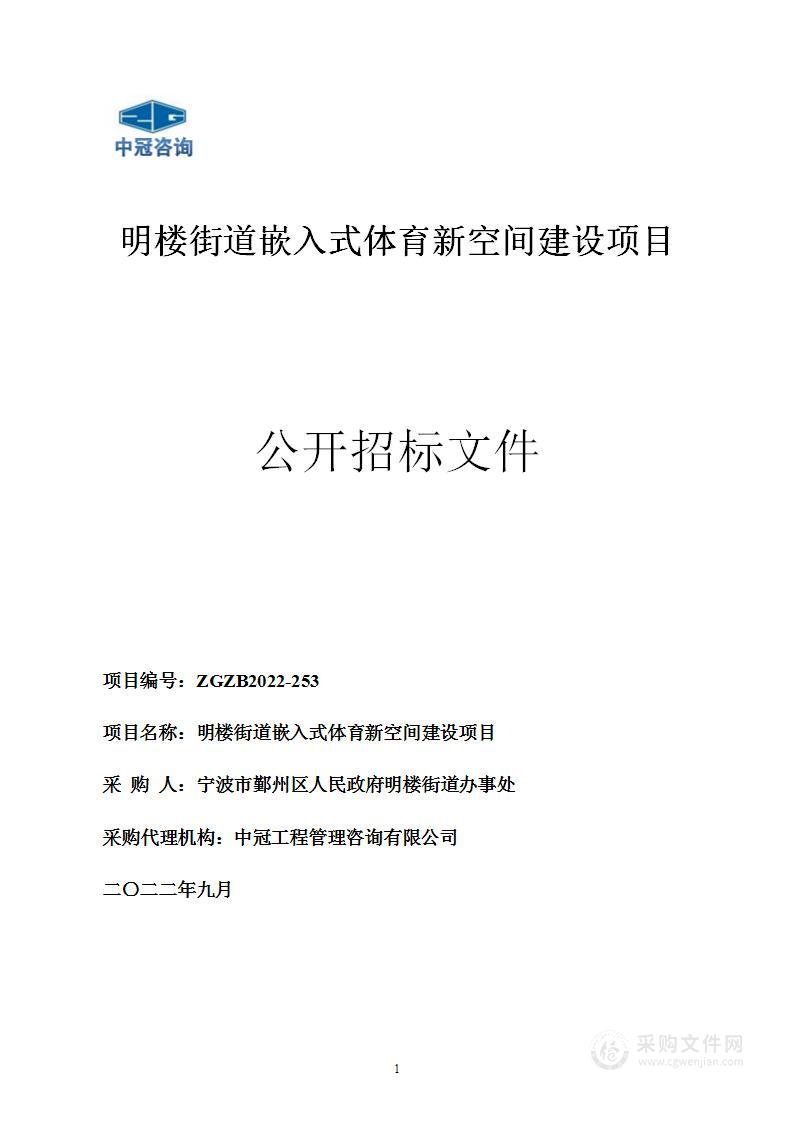 中冠咨询

明楼街道嵌入式体育新空间建设项目

公开招标文件

项目编号：ZGZB2022-253

项目名称：明楼街道嵌入式体育新空间建设项目

采 购 人：宁波市鄞州区人民政府明楼街道办事处

采购代理机构：中冠工程管理咨询有限公司

二〇二二年九月

1

采购文件网
www.cgwenjian.com